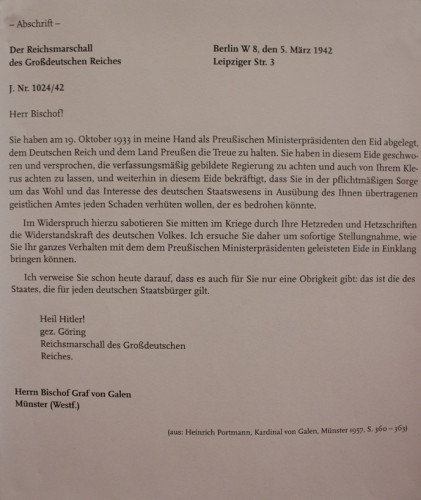 – Abschrift –

Der Reichsmarschall
des Großdeutschen Reiches

Berlin W 8, den 5. März 1942
Leipziger Str. 3

J. Nr. 1024/42

Herr Bischof!

Sie haben am 19. Oktober 1933 in meine Hand als Preußischen Ministerpräsidenten den Eid abgelegt, dem Deutschen Reich und dem Land Preußen die Treue zu halten. Sie haben in diesem Eide geschworen und versprochen, die verfassungsmäßig gebildete Regierung zu achten und auch von Ihrem Klerus achten zu lassen, und weiterhin in diesem Eide bekräftigt, dass Sie in der pflichtmäßigen Sorge um das Wohl und das Interesse des deutschen Staatswesens in Ausübung des Ihnen übertragenen geistlichen Amtes jeden Schaden verhüten wollen, der es bedrohen könnte.

Im Widerspruch hierzu sabotieren Sie mitten im Kriege durch Ihre Hetzreden und Hetzschriften die Widerstandskraft des deutschen Volkes. Ich ersuche Sie daher um sofortige Stellungnahme, wie Sie Ihr ganzes Verhalten mit dem dem Preußischen Ministerpräsidenten geleisteten Eide in Einklang bringen können.

Ich verweise Sie schon heute darauf, dass es auch für Sie nur eine Obrigkeit gibt: das ist die des Staates, die für jeden deutschen Staatsbürger gilt.

Heil Hitler!
gez. Göring
Reichsmarschall des Großdeutschen
Reiches.

Herrn Bischof Graf von Galen
Münster (Westf.)

(aus: Heinrich Portmann, Kardinal von Galen, Münster 1957, S. 360 – 363)